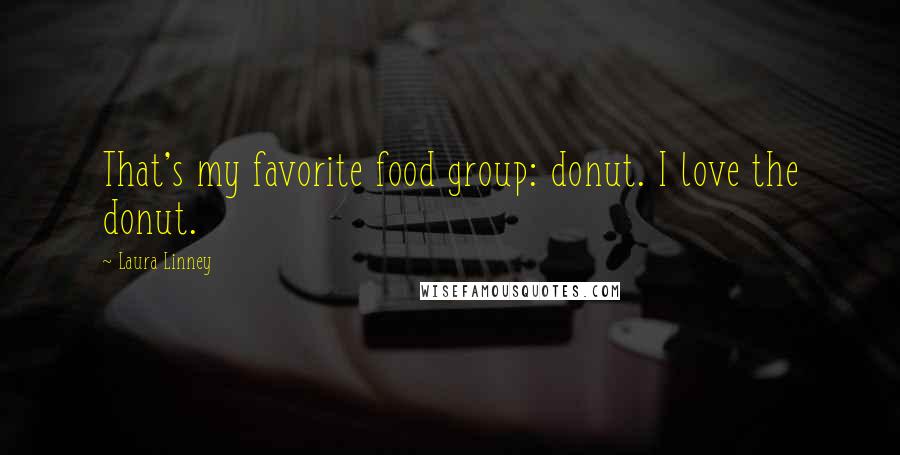 That's my favorite food group: donut. I love the donut.

~ Laura Linney

WISEFAMOUSQUOTES.COM